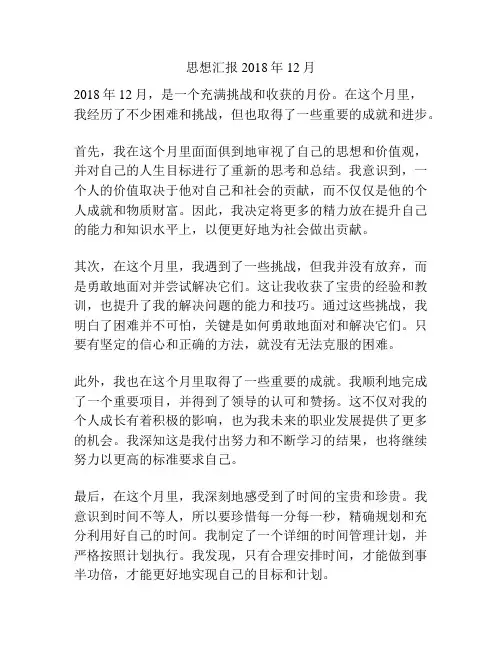 思想汇报 2018 年 12 月

2018 年 12 月，是一个充满挑战和收获的月份。在这个月里，我经历了不少困难和挑战，但也取得了一些重要的成就和进步。

首先，我在这个月里面面俱到地审视了自己的思想和价值观，并对自己的人生目标进行了重新的思考和总结。我意识到，一个人的价值取决于他对自己和社会的贡献，而不仅仅是他的个人成就和物质财富。因此，我决定将更多的精力放在提升自己的能力和知识水平上，以便更好地为社会做出贡献。

其次，在这个月里，我遇到了一些挑战，但我并没有放弃，而是勇敢地面对并尝试解决它们。这让我收获了宝贵的经验和教训，也提升了我的解决问题的能力和技巧。通过这些挑战，我明白了困难并不可怕，关键是如何勇敢地面对和解决它们。只要有坚定的信心和正确的方法，就没有无法克服的困难。

此外，我也在这个月里取得了一些重要的成就。我顺利地完成了一个重要项目，并得到了领导的认可和赞扬。这不仅对我的个人成长有着积极的影响，也为我未来的职业发展提供了更多的机会。我深知这是我付出努力和不断学习的结果，也将继续努力以更高的标准要求自己。

最后，在这个月里，我深刻地感受到了时间的宝贵和珍贵。我意识到时间不等人，所以要珍惜每一分每一秒，精确规划和充分利用好自己的时间。我制定了一个详细的时间管理计划，并严格按照计划执行。我发现，只有合理安排时间，才能做到事半功倍，才能更好地实现自己的目标和计划。